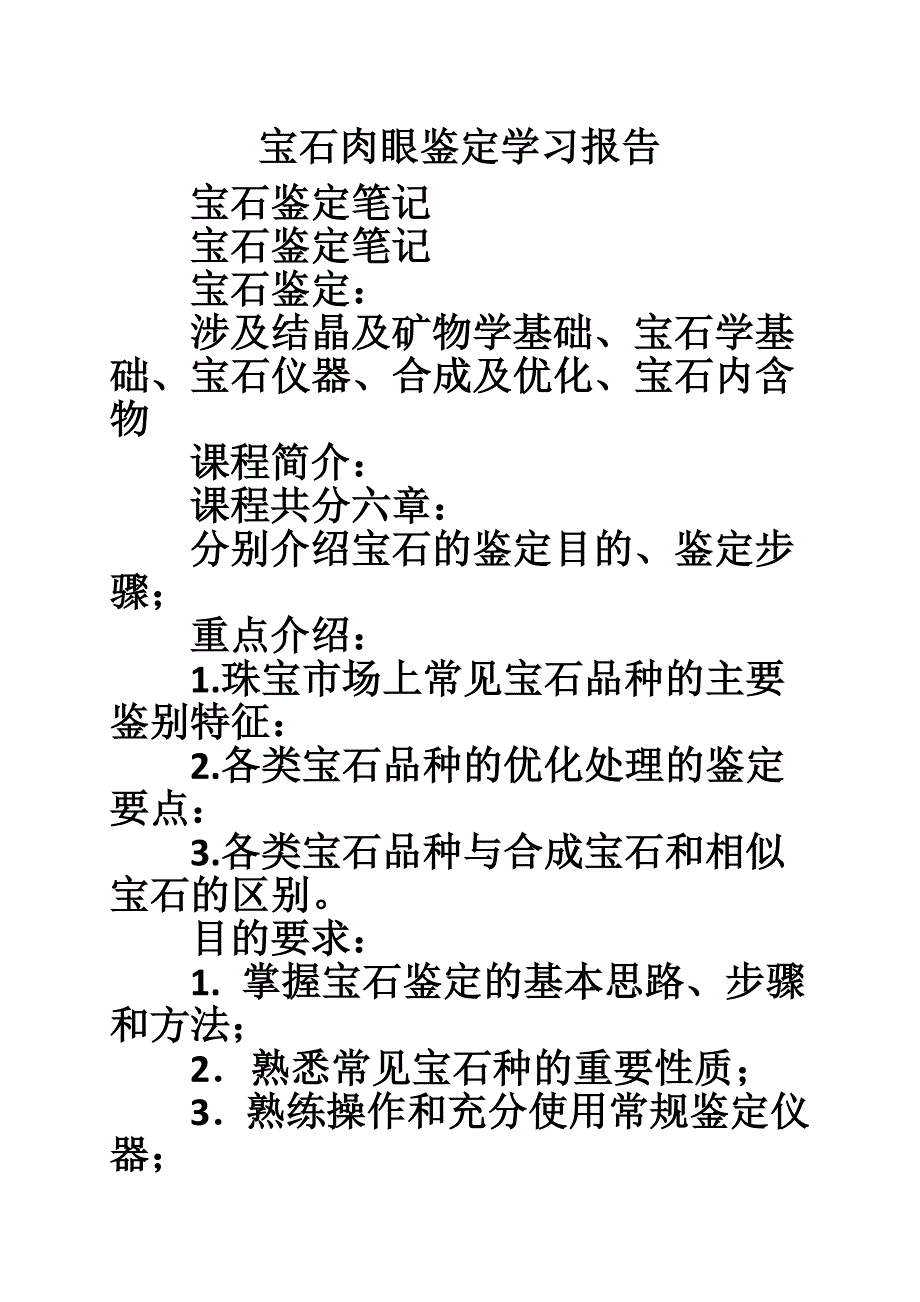 宝石肉眼鉴定学习报告

宝石鉴定笔记

宝石鉴定笔记

宝石鉴定：

涉及结晶及矿物学基础、宝石学基础、宝石仪器、合成及优化、宝石内含物

课程简介：

课程共分六章：

分别介绍宝石的鉴定目的、鉴定步骤；

重点介绍：

1.珠宝市场上常见宝石品种的主要鉴别特征：

2.各类宝石品种的优化处理的鉴定要点：

3.各类宝石品种与合成宝石和相似宝石的区别。

目的要求：

1．掌握宝石鉴定的基本思路、步骤和方法；

2．熟悉常见宝石种的重要性质；

3．熟练操作和充分使用常规鉴定仪器；